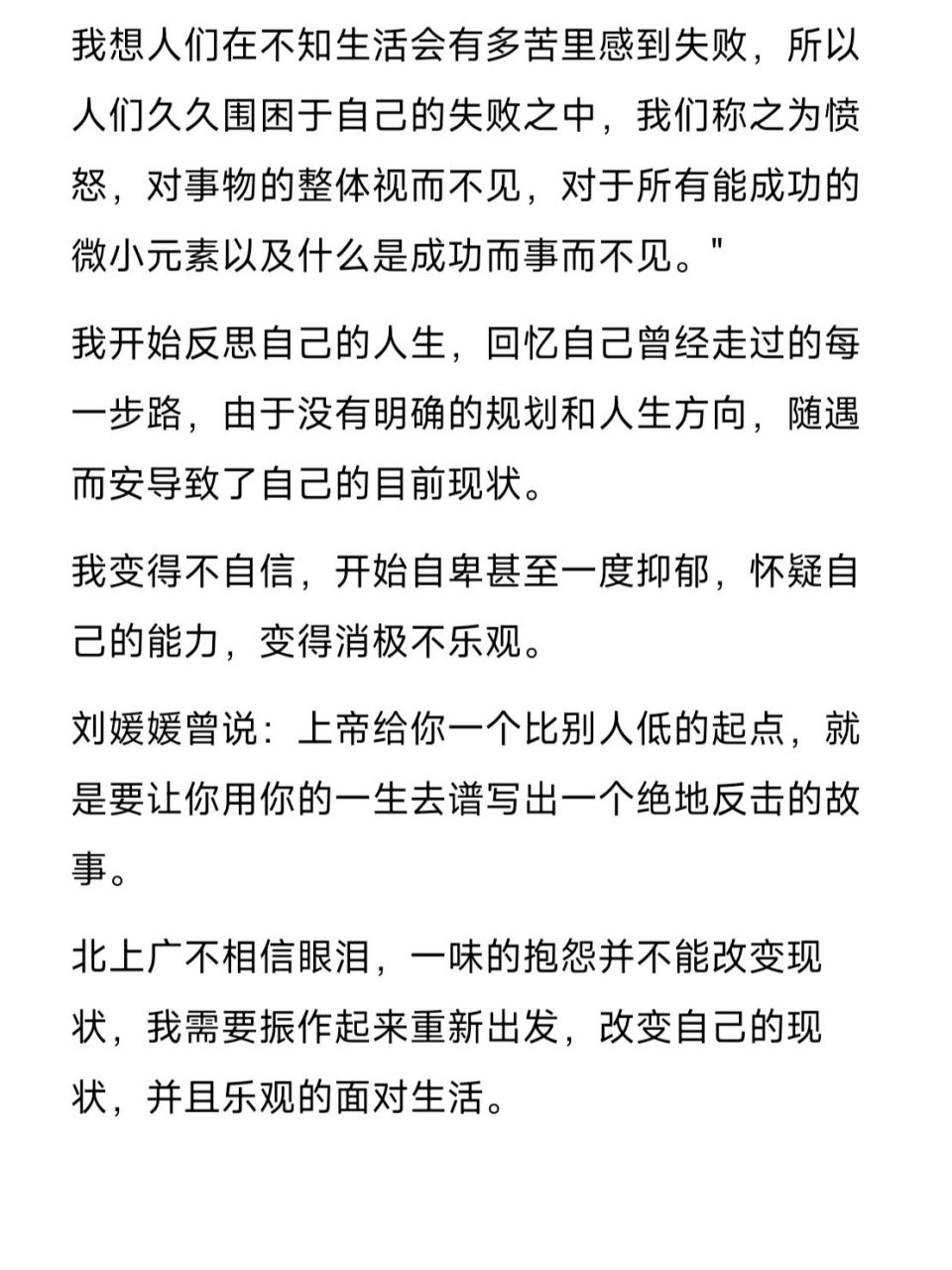 我想人们在不知生活会有多苦里感到失败，所以人们久久围困于自己的失败之中，我们称之为愤怒，对事物的整体视而不见，对于所有能成功的微小元素以及什么是成功而事而不见。"

我开始反思自己的人生，回忆自己曾经走过的每一步路，由于没有明确的规划和人生方向，随遇而安导致了自己的目前现状。

我变得不自信，开始自卑甚至一度抑郁，怀疑自己的能力，变得消极不乐观。

刘媛媛曾说：上帝给你一个比别人低的起点，就是要让你用你的一生去谱写出一个绝地反击的故事。

北上广不相信眼泪，一味的抱怨并不能改变现状，我需要振作起来重新出发，改变自己的现状，并且乐观的面对生活。